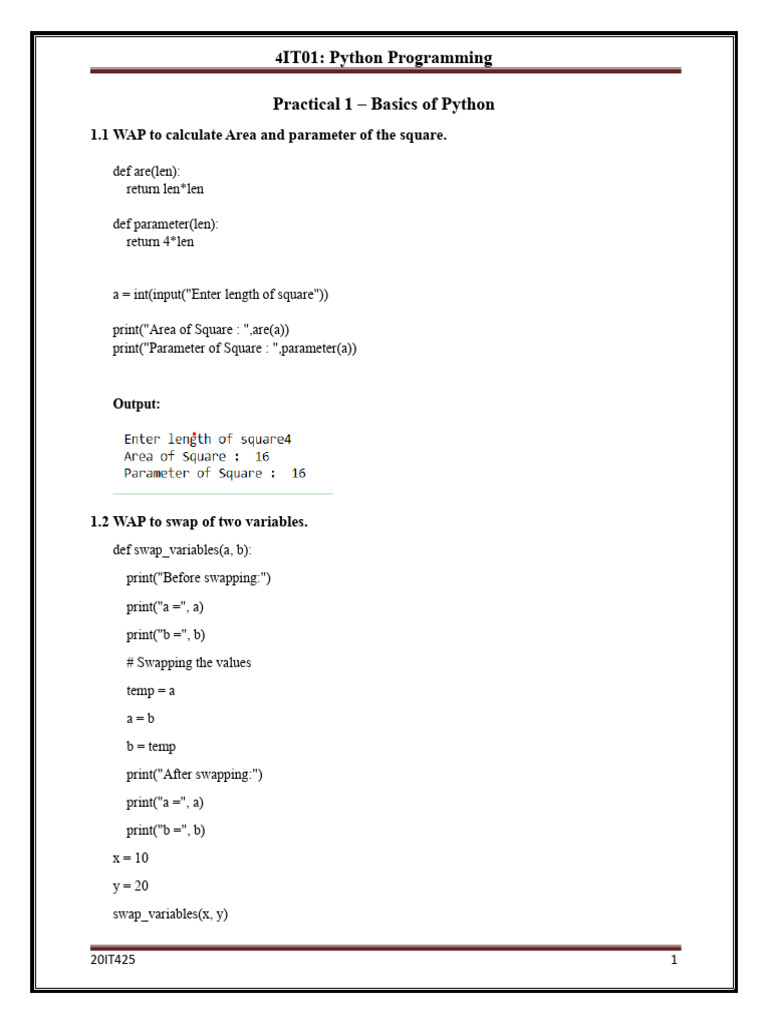 4IT01: Python Programming

Practical 1 – Basics of Python

1.1 WAP to calculate Area and parameter of the square.

def are(len):
    return len*len

def parameter(len):
    return 4*len

a = int(input("Enter length of square"))

print("Area of Square : ",are(a))
print("Parameter of Square : ",parameter(a))

Output:

Enter length of square4
Area of Square :  16
Parameter of Square :  16

1.2 WAP to swap of two variables.

def swap_variables(a, b):
    print("Before swapping:")
    print("a =", a)
    print("b =", b)
    # Swapping the values
    temp = a
    a = b
    b = temp
    print("After swapping:")
    print("a =", a)
    print("b =", b)
x = 10
y = 20
swap_variables(x, y)

20IT425

1